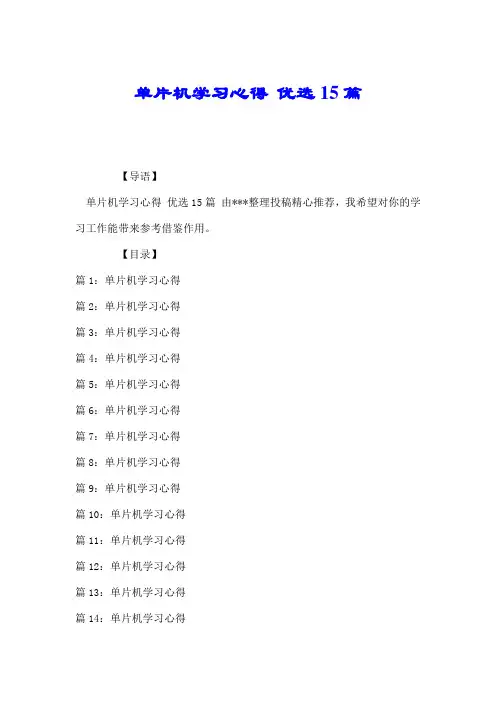 单片机学习心得 优选15篇

【导语】

单片机学习心得 优选15篇 由***整理投稿精心推荐，我希望对你的学习工作能带来参考借鉴作用。

【目录】

篇1：单片机学习心得

篇2：单片机学习心得

篇3：单片机学习心得

篇4：单片机学习心得

篇5：单片机学习心得

篇6：单片机学习心得

篇7：单片机学习心得

篇8：单片机学习心得

篇9：单片机学习心得

篇10：单片机学习心得

篇11：单片机学习心得

篇12：单片机学习心得

篇13：单片机学习心得

篇14：单片机学习心得